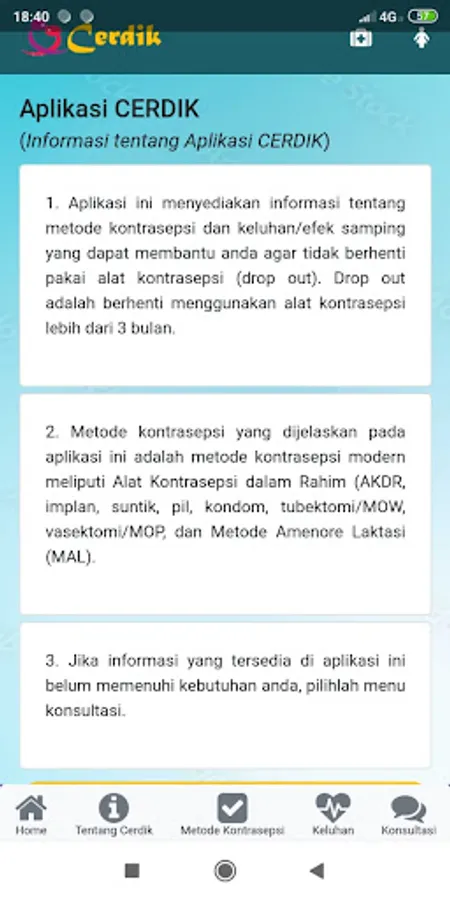 18:40 4G 57

Cerdik

Aplikasi CERDIK
(Informasi tentang Aplikasi CERDIK)

1. Aplikasi ini menyediakan informasi tentang metode kontrasepsi dan keluhan/efek samping yang dapat membantu anda agar tidak berhenti pakai alat kontrasepsi (drop out). Drop out adalah berhenti menggunakan alat kontrasepsi lebih dari 3 bulan.

2. Metode kontrasepsi yang dijelaskan pada aplikasi ini adalah metode kontrasepsi modern meliputi Alat Kontrasepsi dalam Rahim (AKDR, implan, suntik, pil, kondom, tubektomi/MOW, vasektomi/MOP, dan Metode Amenore Laktasi (MAL).

3. Jika informasi yang tersedia di aplikasi ini belum memenuhi kebutuhan anda, pilihlah menu konsultasi.

Home
Tentang Cerdik
Metode Kontrasepsi
Keluhan
Konsultasi